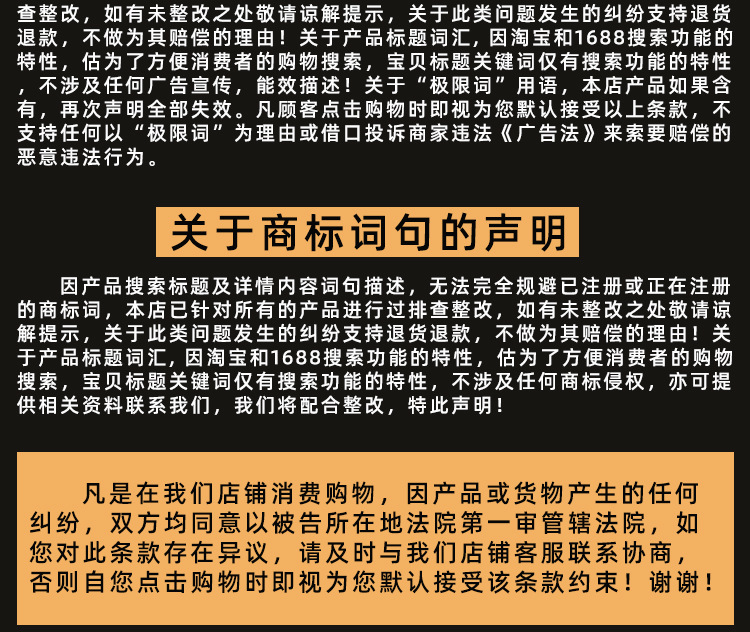 查整改，如有未整改之处敬请谅解提示，关于此类问题发生的纠纷支持退货退款，不做为其赔偿的理由！关于产品标题词汇，因淘宝和1688搜索功能的特性，估为了方便消费者的购物搜索，宝贝标题关键词仅有搜索功能的特性，不涉及任何广告宣传，能效描述！关于“极限词”用语，本店产品如果含有，再次声明全部失效。凡顾客点击购物时即视为您默认接受以上条款，不支持任何以“极限词”为理由或借口投诉商家违法《广告法》来索要赔偿的恶意违法行为。

关于商标词句的声明

因产品搜索标题及详情内容词句描述，无法完全规避已注册或正在注册的商标词，本店已针对所有的产品进行过排查整改，如有未整改之处敬请谅解提示，关于此类问题发生的纠纷支持退货退款，不做为其赔偿的理由！关于产品标题词汇，因淘宝和1688搜索功能的特性，估为了方便消费者的购物搜索，宝贝标题关键词仅有搜索功能的特性，不涉及任何商标侵权，亦可提供相关资料联系我们，我们将配合整改，特此声明！

凡是在我们店铺消费购物，因产品或货物产生的任何纠纷，双方均同意以被告所在地法院第一审管辖法院，如您对此条款存在异议，请及时与我们店铺客服联系协商，否则自您点击购物时即视为您默认接受该条款约束！谢谢！